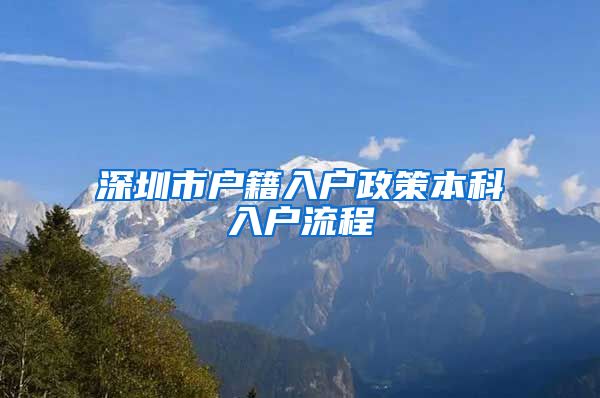 深圳市户籍入户政策本科入户流程